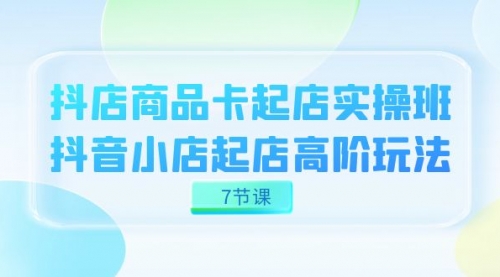 抖店商品卡起店实操班
抖音小店起店高阶玩法

7节课